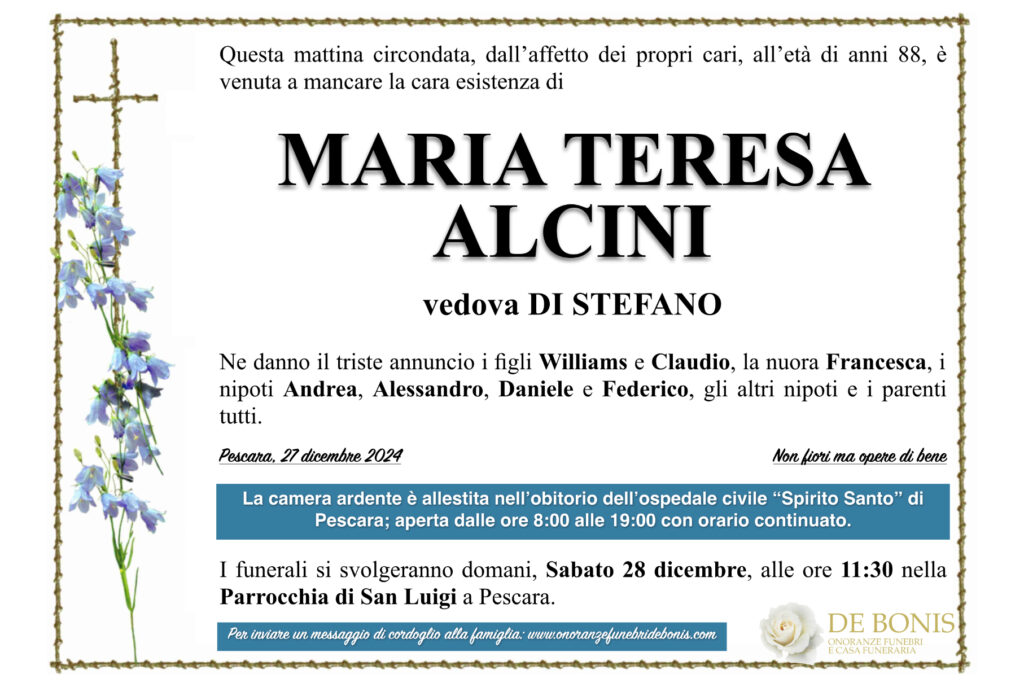 Questa mattina circondata, dall'affetto dei propri cari, all'età di anni 88, è venuta a mancare la cara esistenza di

MARIA TERESA
ALCINI

vedova DI STEFANO

Ne danno il triste annuncio i figli Williams e Claudio, la nuora Francesca, i nipoti Andrea, Alessandro, Daniele e Federico, gli altri nipoti e i parenti tutti.

Pescara, 27 dicembre 2024

Non fiori ma opere di bene

La camera ardente è allestita nell'obitorio dell'ospedale civile "Spirito Santo" di Pescara; aperta dalle ore 8:00 alle 19:00 con orario continuato.

I funerali si svolgeranno domani, Sabato 28 dicembre, alle ore 11:30 nella Parrocchia di San Luigi a Pescara.

Per inviare un messaggio di cordoglio alla famiglia: www.onoranzefunebridebonis.com

DE BONIS
ONORANZE FUNEBRI
E CASA FUNERARIA